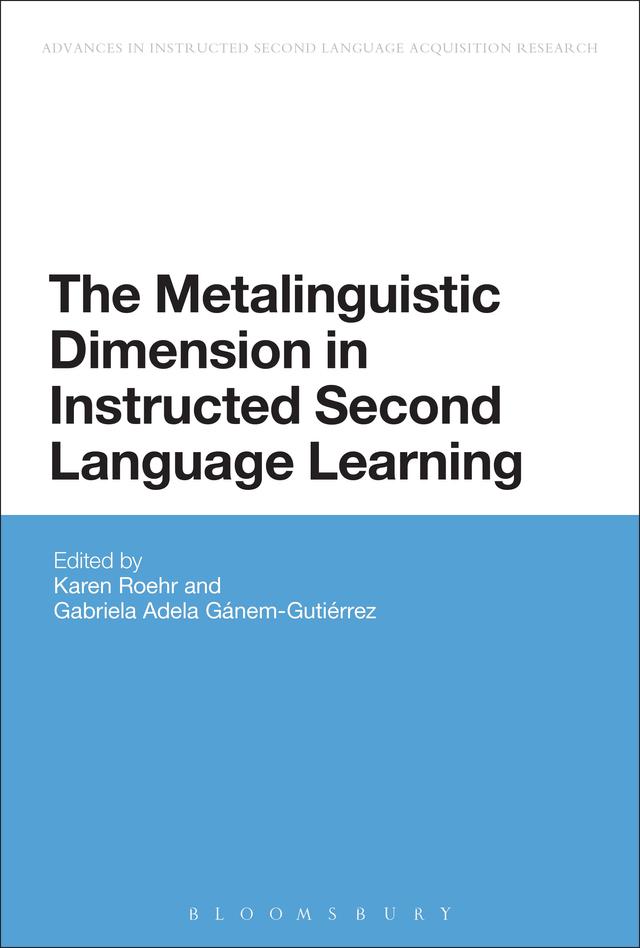 ADVANCES IN INSTRUCTED SECOND LANGUAGE ACQUISITION RESEARCH

The Metalinguistic Dimension in Instructed Second Language Learning

Edited by
Karen Roehr and
Gabriela Adela Gánem-Gutiérrez

BLOOMSBURY